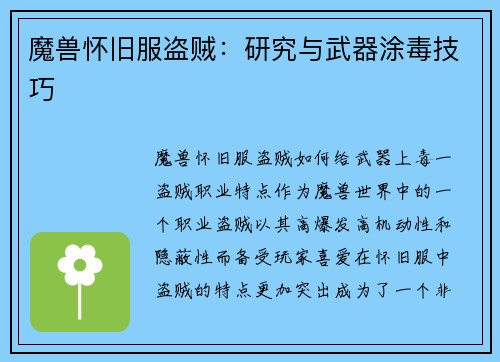 魔兽怀旧服盗贼：研究与武器涂毒技巧

魔兽怀旧服盗贼如何给武器上毒一盗贼职业特点作为魔兽世界中的一个职业盗贼以其高爆发高机动性和隐蔽性而备受玩家喜爱在怀旧服中盗贼的特点更加突出成为了一个非